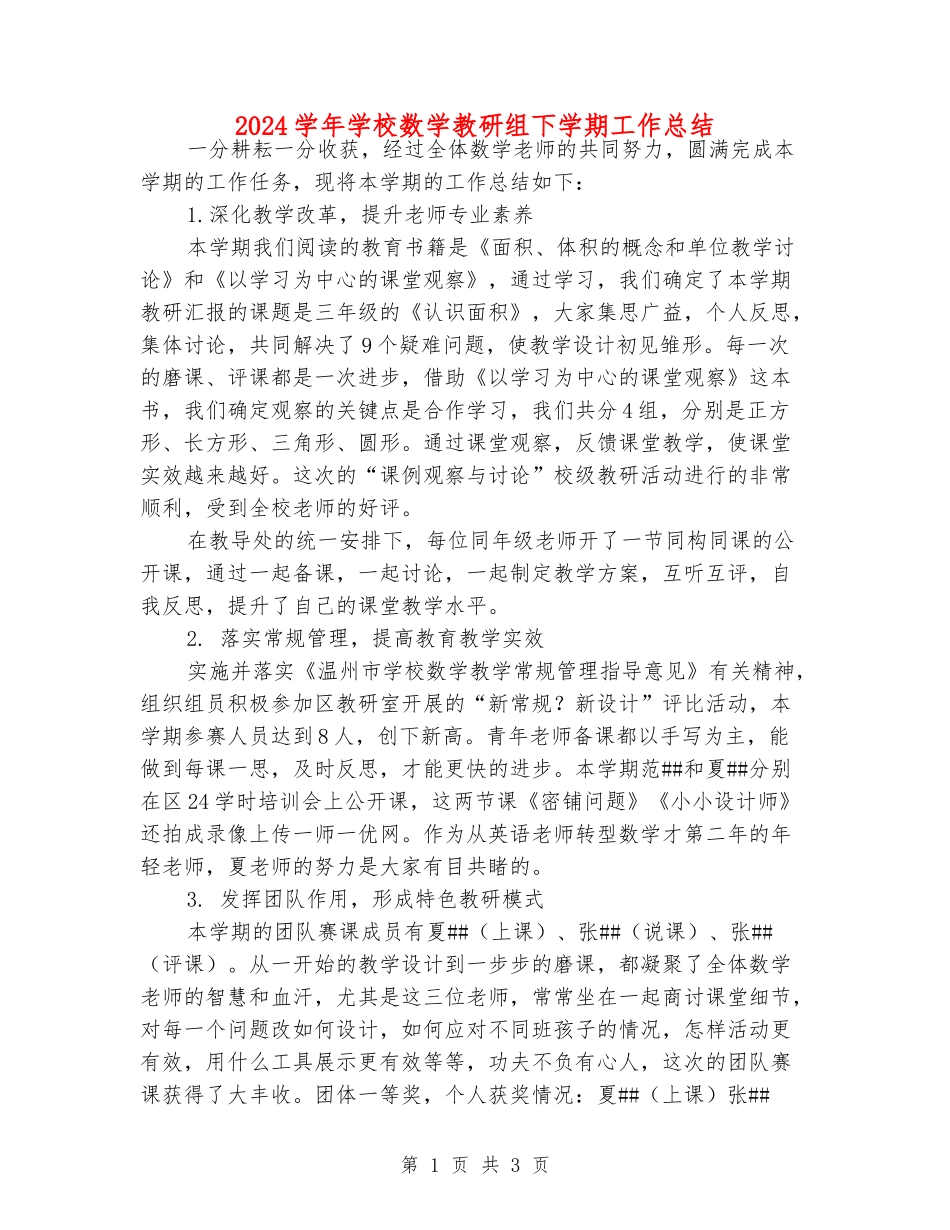 2024学年学校数学教研组下学期工作总结

一分耕耘一分收获，经过全体数学老师的共同努力，圆满完成本学期的工作任务，现将本学期的工作总结如下：

1.深化教学改革，提升老师专业素养

本学期我们阅读的教育书籍是《面积、体积的概念和单位教学讨论》和《以学习为中心的课堂观察》，通过学习，我们确定了本学期教研汇报的课题是三年级的《认识面积》，大家集思广益，个人反思，集体讨论，共同解决了9个疑难问题，使教学设计初见雏形。每一次的磨课、评课都是一次进步，借助《以学习为中心的课堂观察》这本书，我们确定观察的关键点是合作学习，我们共分4组，分别是正方形、长方形、三角形、圆形。通过课堂观察，反馈课堂教学，使课堂实效越来越好。这次的“课例观察与讨论”校级教研活动进行的非常顺利，受到全校老师的好评。

在教导处的统一安排下，每位同年级老师开了一节同构同课的公开课，通过一起备课，一起讨论，一起制定教学方案，互听互评，自我反思，提升了自己的课堂教学水平。

2. 落实常规管理，提高教育教学实效

实施并落实《温州市学校数学教学常规管理指导意见》有关精神，组织组员积极参加区教研室开展的“新常规？新设计”评比活动，本学期参赛人员达到8人，创下新高。青年老师备课都以手写为主，能做到每课一思，及时反思，才能更快的进步。本学期范##和夏##分别在区24学时培训会上公开课，这两节课《密铺问题》《小小设计师》还拍成录像上传一师一优网。作为从英语老师转型数学才第二年的年轻老师，夏老师的努力是大家有目共睹的。

3. 发挥团队作用，形成特色教研模式

本学期的团队赛课成员有夏##（上课）、张##（说课）、张##（评课）。从一开始的教学设计到一步步的磨课，都凝聚了全体数学老师的智慧和血汗，尤其是这三位老师，常常坐在一起商讨课堂细节，对每一个问题改如何设计，如何应对不同班孩子的情况，怎样活动更有效，用什么工具展示更有效等等，功夫不负有心人，这次的团队赛课获得了大丰收。团体一等奖，个人获奖情况：夏##（上课）张##

第 1 页 共 3 页